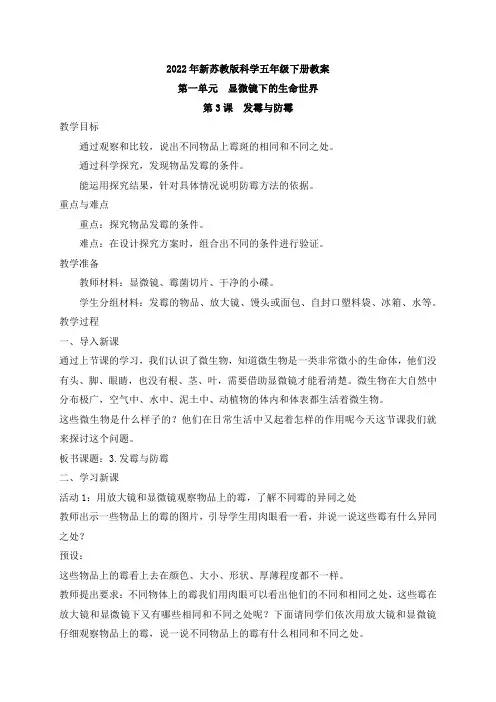 2022年新苏教版科学五年级下册教案

第一单元　显微镜下的生命世界

第3课　发霉与防霉

教学目标

通过观察和比较，说出不同物品上霉斑的相同和不同之处。

通过科学探究，发现物品发霉的条件。

能运用探究结果，针对具体情况说明防霉方法的依据。

重点与难点

重点：探究物品发霉的条件。

难点：在设计探究方案时，组合出不同的条件进行验证。

教学准备

教师材料：显微镜、霉菌切片、干净的小碟。

学生分组材料：发霉的物品、放大镜、馒头或面包、自封口塑料袋、冰箱、水等。

教学过程

一、导入新课

通过上节课的学习，我们认识了微生物，知道微生物是一类非常微小的生命体，他们没有头、脚、眼睛，也没有根、茎、叶，需要借助显微镜才能看清楚。微生物在大自然中分布极广，空气中、水中、泥土中、动植物的体内和体表都生活着微生物。

这些微生物是什么样子的？他们在日常生活中又起着怎样的作用呢今天这节课我们就来探讨这个问题。

板书课题：3.发霉与防霉

二、学习新课

活动1：用放大镜和显微镜观察物品上的霉，了解不同霉的异同之处

教师出示一些物品上的霉的图片，引导学生用肉眼看一看，并说一说这些霉有什么异同之处？

预设：

这些物品上的霉看上去在颜色、大小、形状、厚薄程度都不一样。

教师提出要求：不同物体上的霉我们用肉眼可以看出他们的不同和相同之处，这些霉在放大镜和显微镜下又有哪些相同和不同之处呢？下面请同学们依次用放大镜和显微镜仔细观察物品上的霉，说一说不同物品上的霉有什么相同和不同之处。